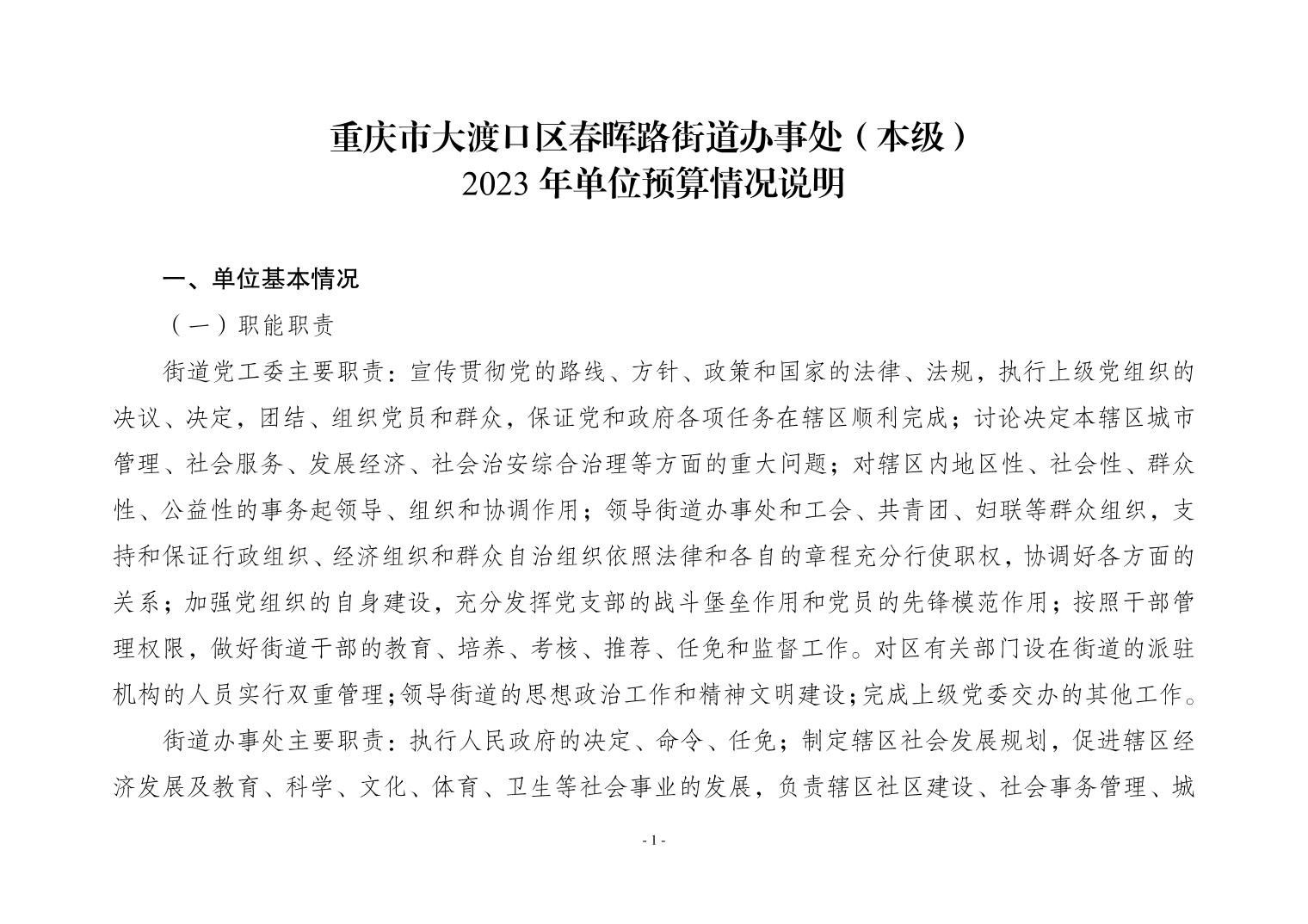 重庆市大渡口区春晖路街道办事处（本级）
2023 年单位预算情况说明

一、单位基本情况

（一）职能职责

街道党工委主要职责：宣传贯彻党的路线、方针、政策和国家的法律、法规，执行上级党组织的决议、决定，团结、组织党员和群众，保证党和政府各项任务在辖区顺利完成；讨论决定本辖区城市管理、社会服务、发展经济、社会治安综合治理等方面的重大问题；对辖区内地区性、社会性、群众性、公益性的事务起领导、组织和协调作用；领导街道办事处和工会、共青团、妇联等群众组织，支持和保证行政组织、经济组织和群众自治组织依照法律和各自的章程充分行使职权，协调好各方面的关系；加强党组织的自身建设，充分发挥党支部的战斗堡垒作用和党员的先锋模范作用；按照干部管理权限，做好街道干部的教育、培养、考核、推荐、任免和监督工作。对区有关部门设在街道的派驻机构的人员实行双重管理；领导街道的思想政治工作和精神文明建设；完成上级党委交办的其他工作。

街道办事处主要职责：执行人民政府的决定、命令、任免；制定辖区社会发展规划，促进辖区经济发展及教育、科学、文化、体育、卫生等社会事业的发展，负责辖区社区建设、社会事务管理、城

- 1 -